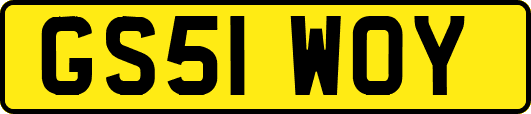 GS51 WOY